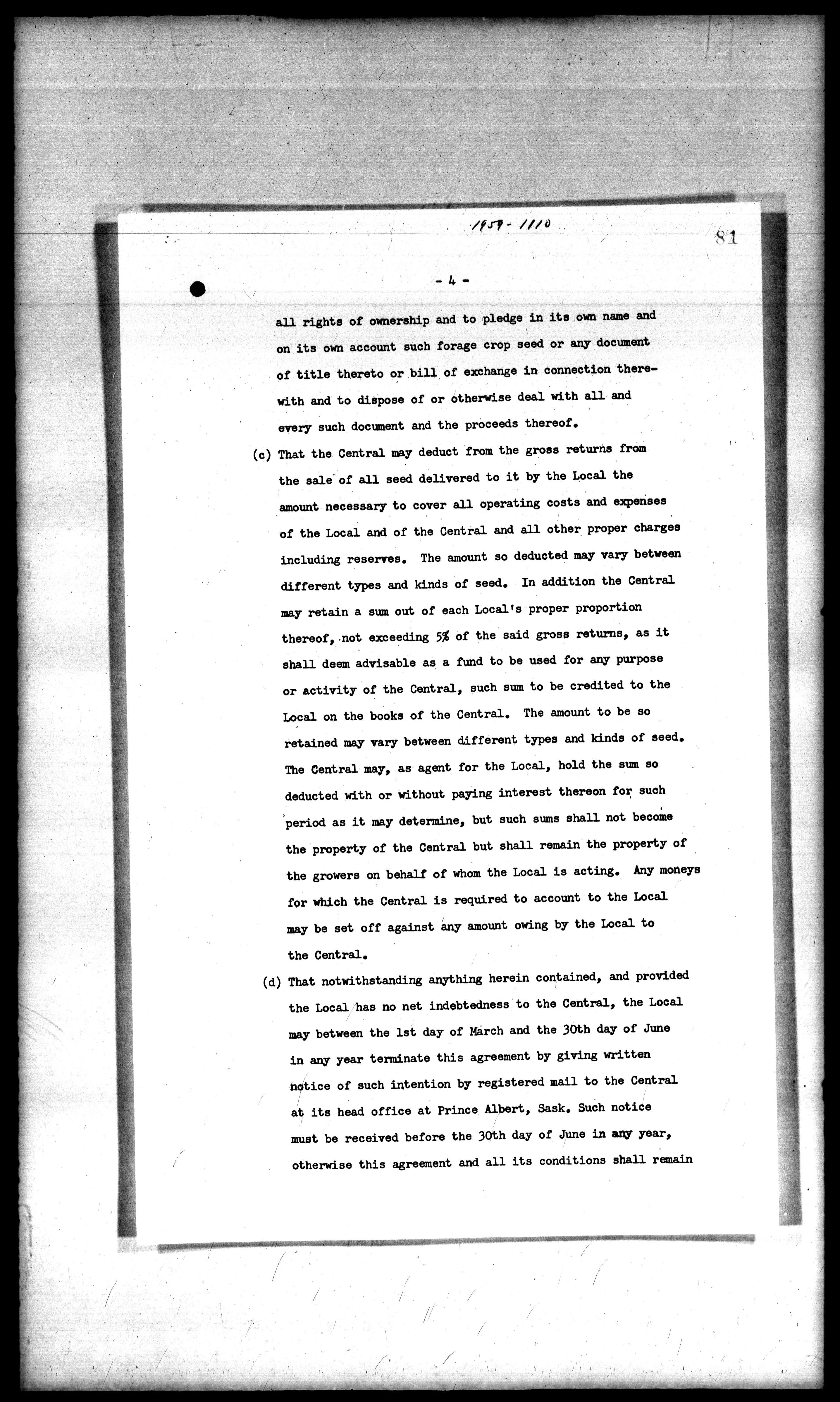 1959-1110

81

- 4 -

all rights of ownership and to pledge in its own name and on its own account such forage crop seed or any document of title thereto or bill of exchange in connection therewith and to dispose of or otherwise deal with all and every such document and the proceeds thereof.

(c) That the Central may deduct from the gross returns from the sale of all seed delivered to it by the Local the amount necessary to cover all operating costs and expenses of the Local and of the Central and all other proper charges including reserves. The amount so deducted may vary between different types and kinds of seed. In addition the Central may retain a sum out of each Local's proper proportion thereof, not exceeding 5% of the said gross returns, as it shall deem advisable as a fund to be used for any purpose or activity of the Central, such sum to be credited to the Local on the books of the Central. The amount to be so retained may vary between different types and kinds of seed. The Central may, as agent for the Local, hold the sum so deducted with or without paying interest thereon for such period as it may determine, but such sums shall not become the property of the Central but shall remain the property of the growers on behalf of whom the Local is acting. Any moneys for which the Central is required to account to the Local may be set off against any amount owing by the Local to the Central.

(d) That notwithstanding anything herein contained, and provided the Local has no net indebtedness to the Central, the Local may between the 1st day of March and the 30th day of June in any year terminate this agreement by giving written notice of such intention by registered mail to the Central at its head office at Prince Albert, Sask. Such notice must be received before the 30th day of June in any year, otherwise this agreement and all its conditions shall remain